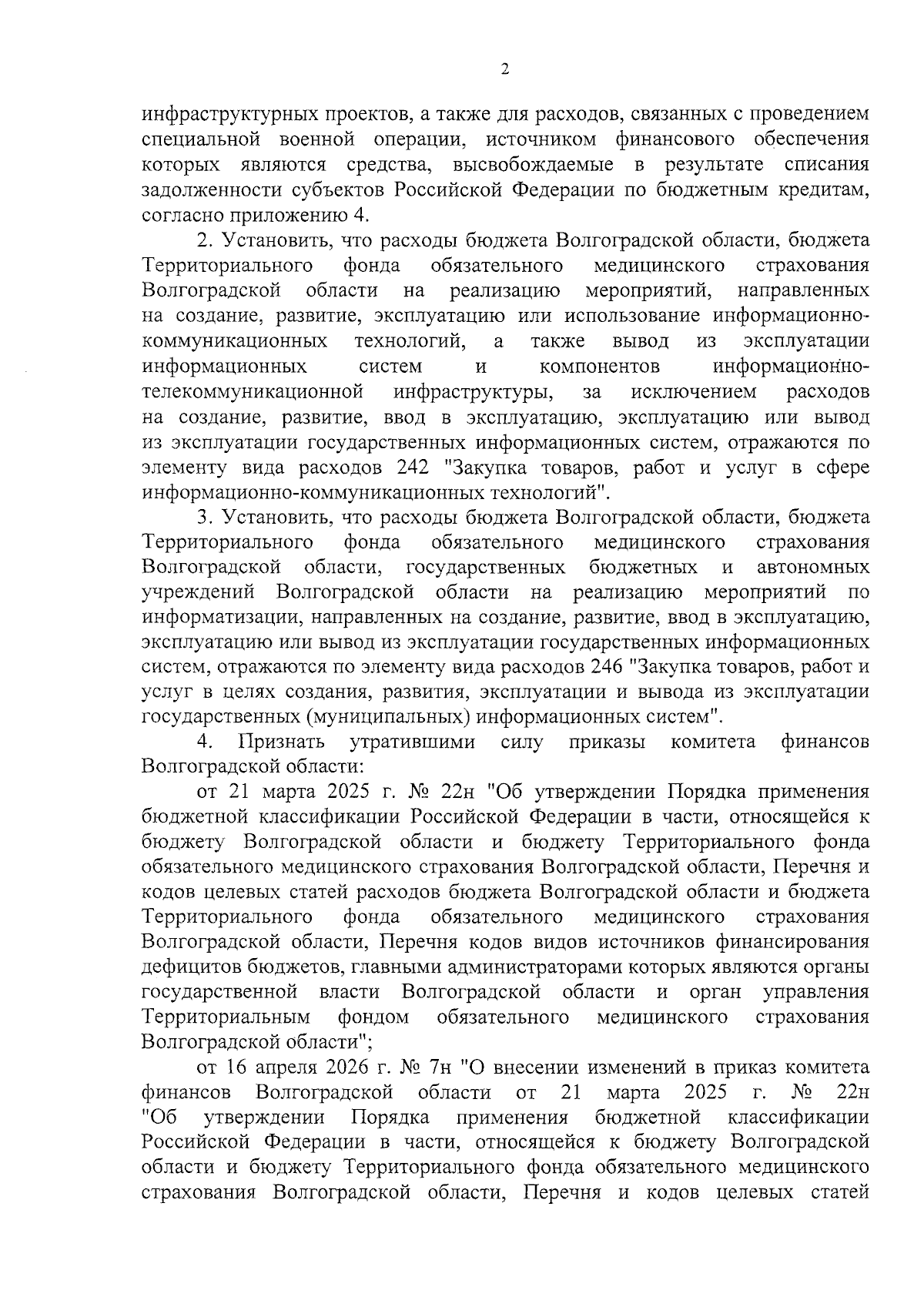 2

инфраструктурных проектов, а также для расходов, связанных с проведением специальной военной операции, источником финансового обеспечения которых являются средства, высвобождаемые в результате списания задолженности субъектов Российской Федерации по бюджетным кредитам, согласно приложению 4.

2. Установить, что расходы бюджета Волгоградской области, бюджета Территориального фонда обязательного медицинского страхования Волгоградской области на реализацию мероприятий, направленных на создание, развитие, эксплуатацию или использование информационно-коммуникационных технологий, а также вывод из эксплуатации информационных систем и компонентов информационно-телекоммуникационной инфраструктуры, за исключением расходов на создание, развитие, ввод в эксплуатацию, эксплуатацию или вывод из эксплуатации государственных информационных систем, отражаются по элементу вида расходов 242 "Закупка товаров, работ и услуг в сфере информационно-коммуникационных технологий".

3. Установить, что расходы бюджета Волгоградской области, бюджета Территориального фонда обязательного медицинского страхования Волгоградской области, государственных бюджетных и автономных учреждений Волгоградской области на реализацию мероприятий по информатизации, направленных на создание, развитие, ввод в эксплуатацию, эксплуатацию или вывод из эксплуатации государственных информационных систем, отражаются по элементу вида расходов 246 "Закупка товаров, работ и услуг в целях создания, развития, эксплуатации и вывода из эксплуатации государственных (муниципальных) информационных систем".

4. Признать утратившими силу приказы комитета финансов Волгоградской области:

от 21 марта 2025 г. № 22н "Об утверждении Порядка применения бюджетной классификации Российской Федерации в части, относящейся к бюджету Волгоградской области и бюджету Территориального фонда обязательного медицинского страхования Волгоградской области, Перечня и кодов целевых статей расходов бюджета Волгоградской области и бюджета Территориального фонда обязательного медицинского страхования Волгоградской области, Перечня кодов видов источников финансирования дефицитов бюджетов, главными администраторами которых являются органы государственной власти Волгоградской области и орган управления Территориальным фондом обязательного медицинского страхования Волгоградской области";

от 16 апреля 2026 г. № 7н "О внесении изменений в приказ комитета финансов Волгоградской области от 21 марта 2025 г. № 22н "Об утверждении Порядка применения бюджетной классификации Российской Федерации в части, относящейся к бюджету Волгоградской области и бюджету Территориального фонда обязательного медицинского страхования Волгоградской области, Перечня и кодов целевых статей